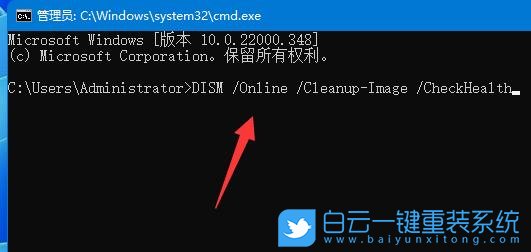 管理员: C:\Windows\system32\cmd.exe

Microsoft Windows [版本 10.0.22000.348]
(c) Microsoft Corporation。保留所有权利。

C:\Users\Administrator>DISM /Online /Cleanup-Image /CheckHealth

白云一键重装系统
www.baiyunxitong.com